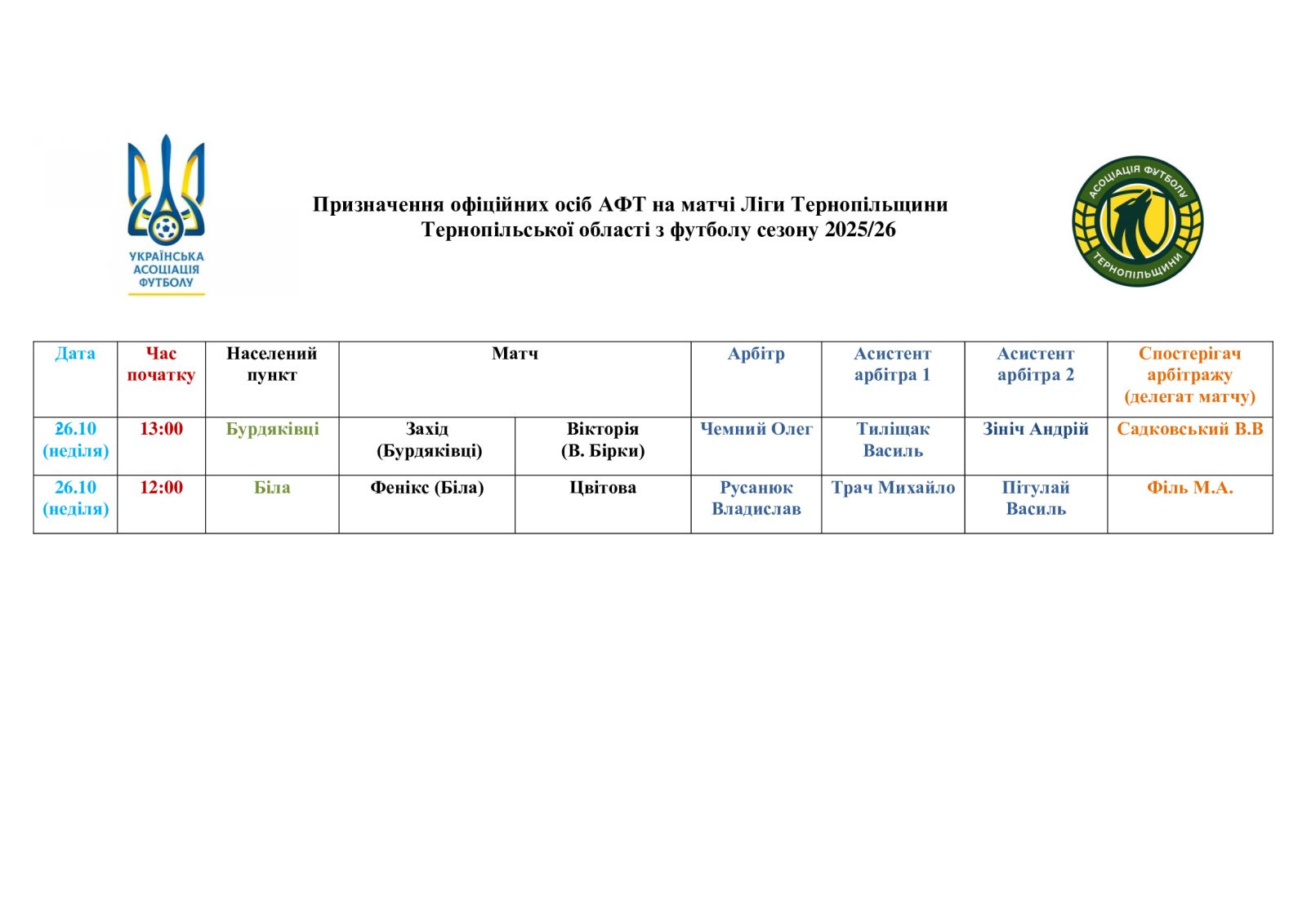 УКРАЇНСЬКА АСОЦІАЦІЯ ФУТБОЛУ

Призначення офіційних осіб АФТ на матчі Ліги Тернопільщини Тернопільської області з футболу сезону 2025/26

АСОЦІАЦІЯ ФУТБОЛУ ТЕРНОПІЛЬЩИНИ

| Дата | Час початку | Населений пункт | Матч | | Арбітр | Асистент арбітра 1 | Асистент арбітра 2 | Спостерігач арбітражу (делегат матчу) |
|---|---|---|---|---|---|---|---|---|
| 26.10 (неділя) | 13:00 | Бурдяківці | Захід (Бурдяківці) | Вікторія (В. Бірки) | Чемний Олег | Тиліщак Василь | Зініч Андрій | Садковський В.В |
| 26.10 (неділя) | 12:00 | Біла | Фенікс (Біла) | Цвітова | Русанюк Владислав | Трач Михайло | Пітулай Василь | Філь М.А. |